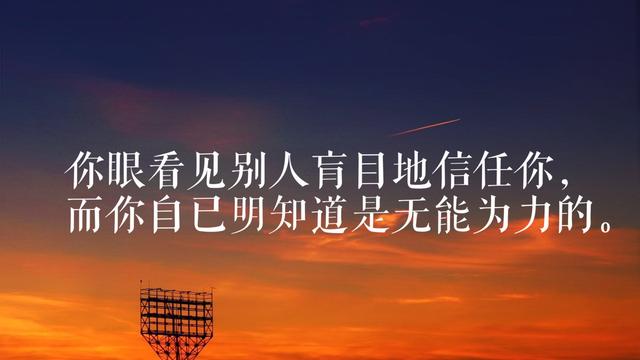 你眼看见别人盲目地信任你，
而你自已明知道是无能为力的。